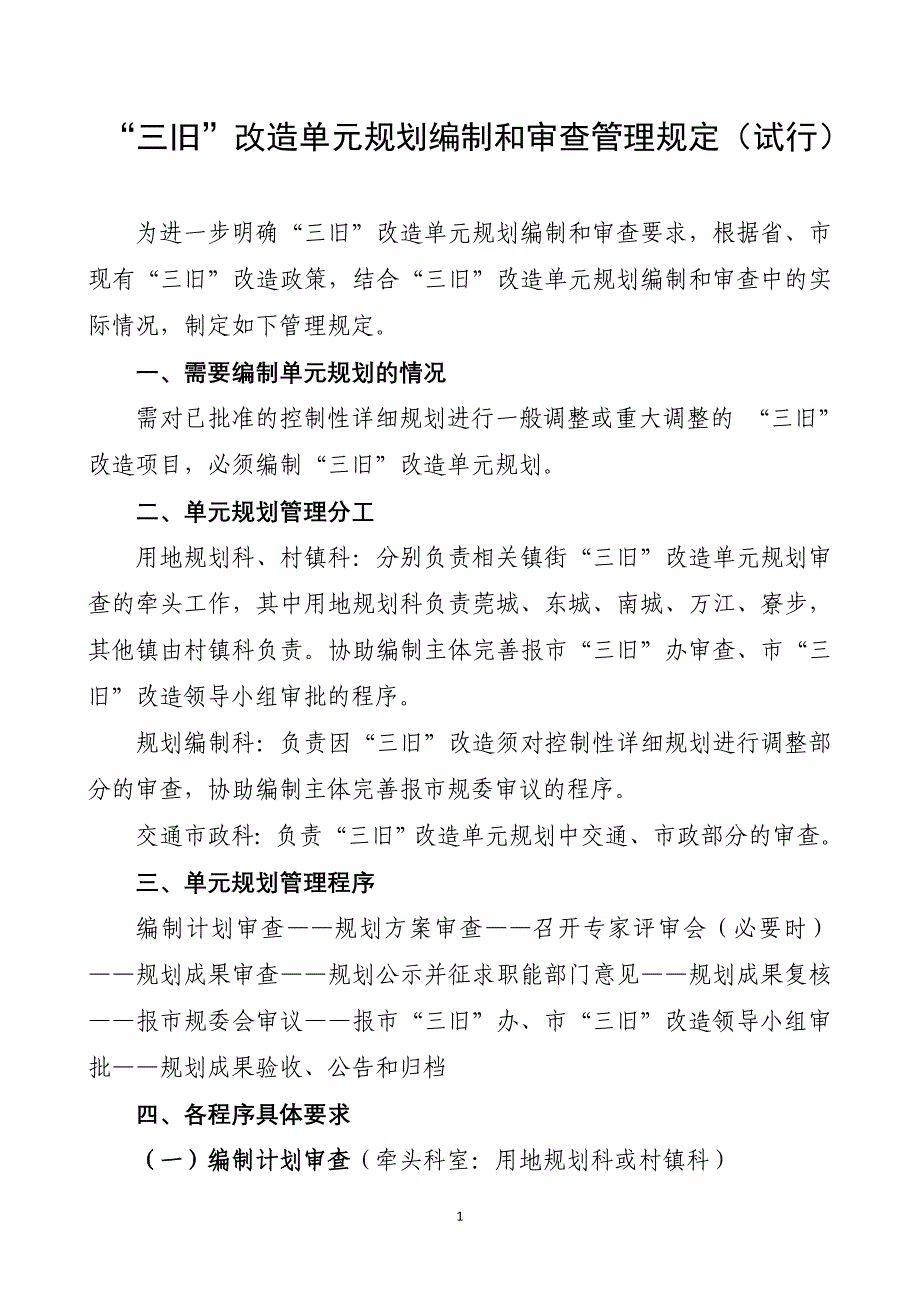 “三旧”改造单元规划编制和审查管理规定（试行）

为进一步明确“三旧”改造单元规划编制和审查要求，根据省、市现有“三旧”改造政策，结合“三旧”改造单元规划编制和审查中的实际情况，制定如下管理规定。

一、需要编制单元规划的情况

需对已批准的控制性详细规划进行一般调整或重大调整的 “三旧”改造项目，必须编制“三旧”改造单元规划。

二、单元规划管理分工

用地规划科、村镇科：分别负责相关镇街“三旧”改造单元规划审查的牵头工作，其中用地规划科负责莞城、东城、南城、万江、寮步，其他镇由村镇科负责。协助编制主体完善报市“三旧”办审查、市“三旧”改造领导小组审批的程序。

规划编制科：负责因“三旧”改造须对控制性详细规划进行调整部分的审查，协助编制主体完善报市规委审议的程序。

交通市政科：负责“三旧”改造单元规划中交通、市政部分的审查。

三、单元规划管理程序

编制计划审查——规划方案审查——召开专家评审会（必要时）——规划成果审查——规划公示并征求职能部门意见——规划成果复核——报市规委会审议——报市“三旧”办、市“三旧”改造领导小组审批——规划成果验收、公告和归档

四、各程序具体要求

（一）编制计划审查（牵头科室：用地规划科或村镇科）

1